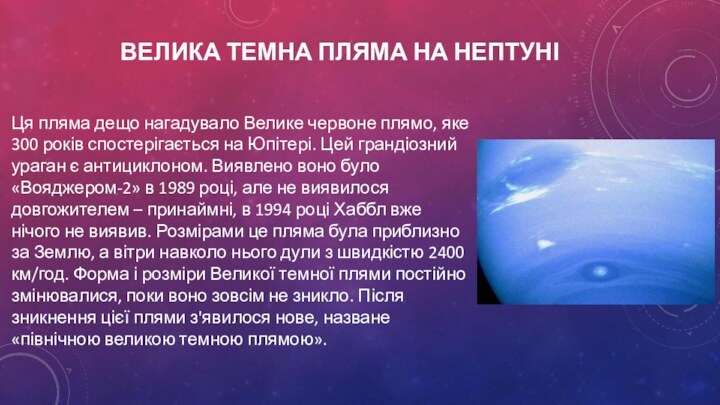 ВЕЛИКА ТЕМНА ПЛЯМА НА НЕПТУНІ

Ця пляма дещо нагадувало Велике червоне плямо, яке 300 років спостерігається на Юпітері. Цей грандіозний ураган є антициклоном. Виявлено воно було «Вояджером-2» в 1989 році, але не виявилося довгожителем – принаймні, в 1994 році Хаббл вже нічого не виявив. Розмірами це пляма була приблизно за Землю, а вітри навколо нього дули з швидкістю 2400 км/год. Форма і розміри Великої темної плями постійно змінювалися, поки воно зовсім не зникло. Після зникнення цієї плями з'явилося нове, назване «північною великою темною плямою».